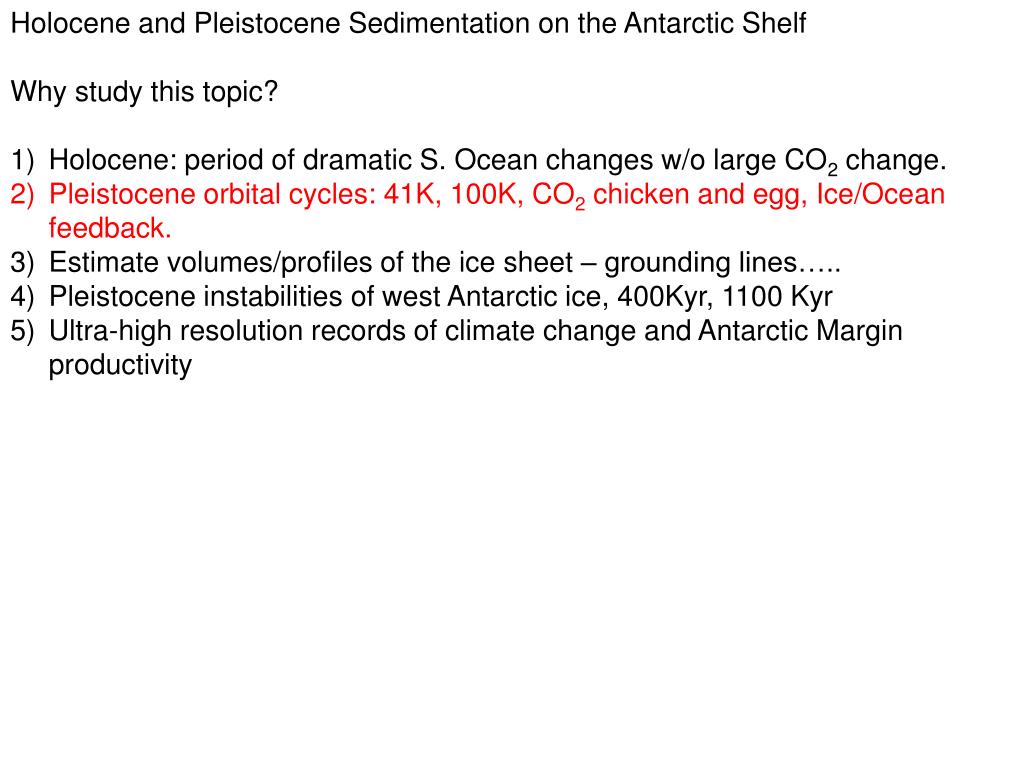 Holocene and Pleistocene Sedimentation on the Antarctic Shelf

Why study this topic?

1) Holocene: period of dramatic S. Ocean changes w/o large $CO_2$ change.
2) Pleistocene orbital cycles: 41K, 100K, $CO_2$ chicken and egg, Ice/Ocean feedback.
3) Estimate volumes/profiles of the ice sheet – grounding lines…..
4) Pleistocene instabilities of west Antarctic ice, 400Kyr, 1100 Kyr
5) Ultra-high resolution records of climate change and Antarctic Margin productivity